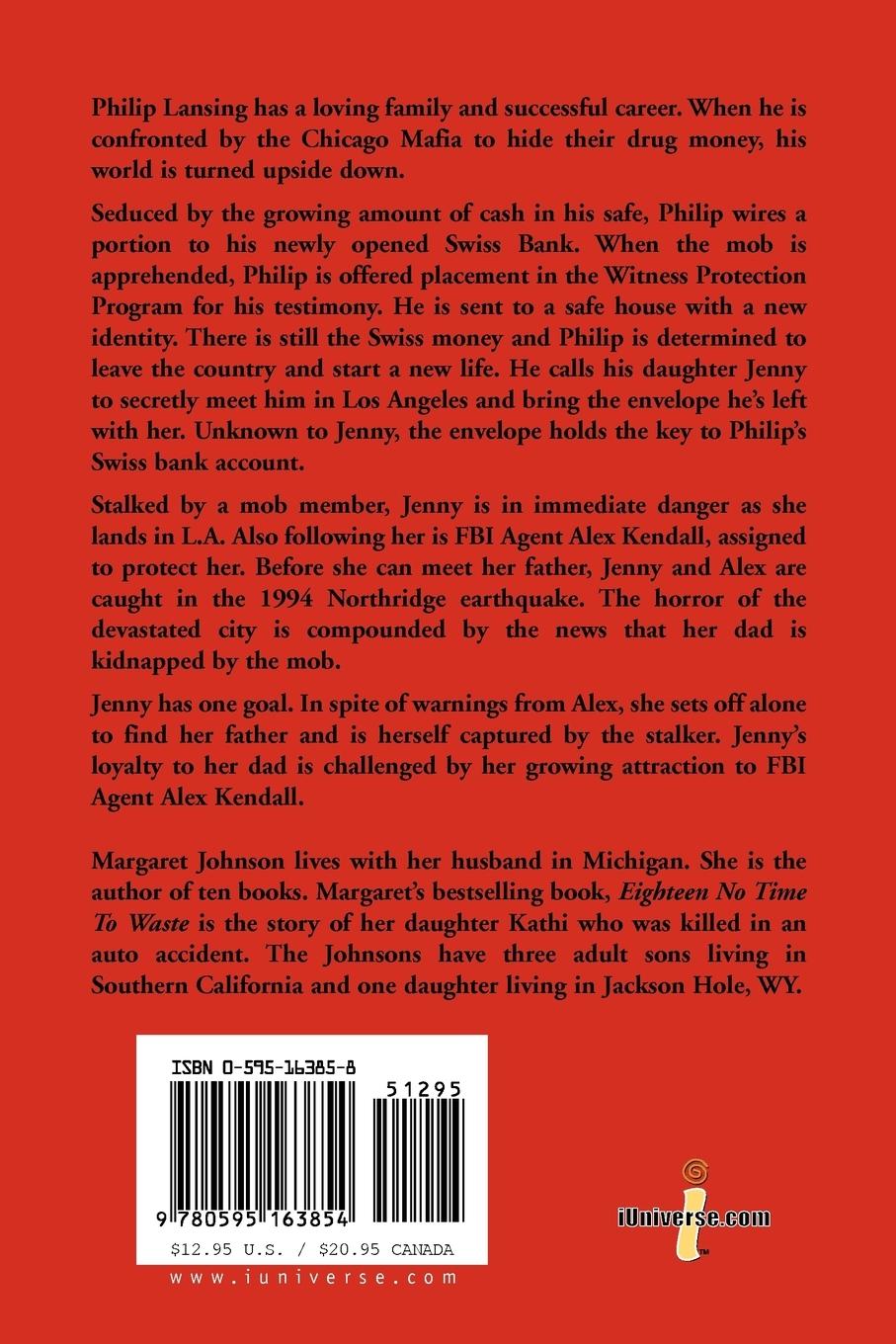 Philip Lansing has a loving family and successful career. When he is confronted by the Chicago Mafia to hide their drug money, his world is turned upside down.

Seduced by the growing amount of cash in his safe, Philip wires a portion to his newly opened Swiss Bank. When the mob is apprehended, Philip is offered placement in the Witness Protection Program for his testimony. He is sent to a safe house with a new identity. There is still the Swiss money and Philip is determined to leave the country and start a new life. He calls his daughter Jenny to secretly meet him in Los Angeles and bring the envelope he's left with her. Unknown to Jenny, the envelope holds the key to Philip's Swiss bank account.

Stalked by a mob member, Jenny is in immediate danger as she lands in L.A. Also following her is FBI Agent Alex Kendall, assigned to protect her. Before she can meet her father, Jenny and Alex are caught in the 1994 Northridge earthquake. The horror of the devastated city is compounded by the news that her dad is kidnapped by the mob.

Jenny has one goal. In spite of warnings from Alex, she sets off alone to find her father and is herself captured by the stalker. Jenny's loyalty to her dad is challenged by her growing attraction to FBI Agent Alex Kendall.

Margaret Johnson lives with her husband in Michigan. She is the author of ten books. Margaret's bestselling book, Eighteen No Time To Waste is the story of her daughter Kathi who was killed in an auto accident. The Johnsons have three adult sons living in Southern California and one daughter living in Jackson Hole, WY.

ISBN 0-595-16385-8

51295

9 780595 163854

$12.95 U.S. / $20.95 CANADA

www.iuniverse.com

iUniverse.com